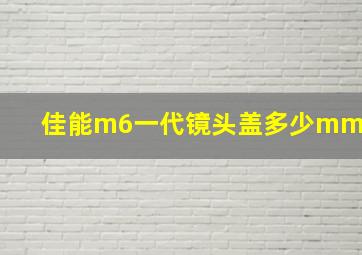 佳能m6一代镜头盖多少mm